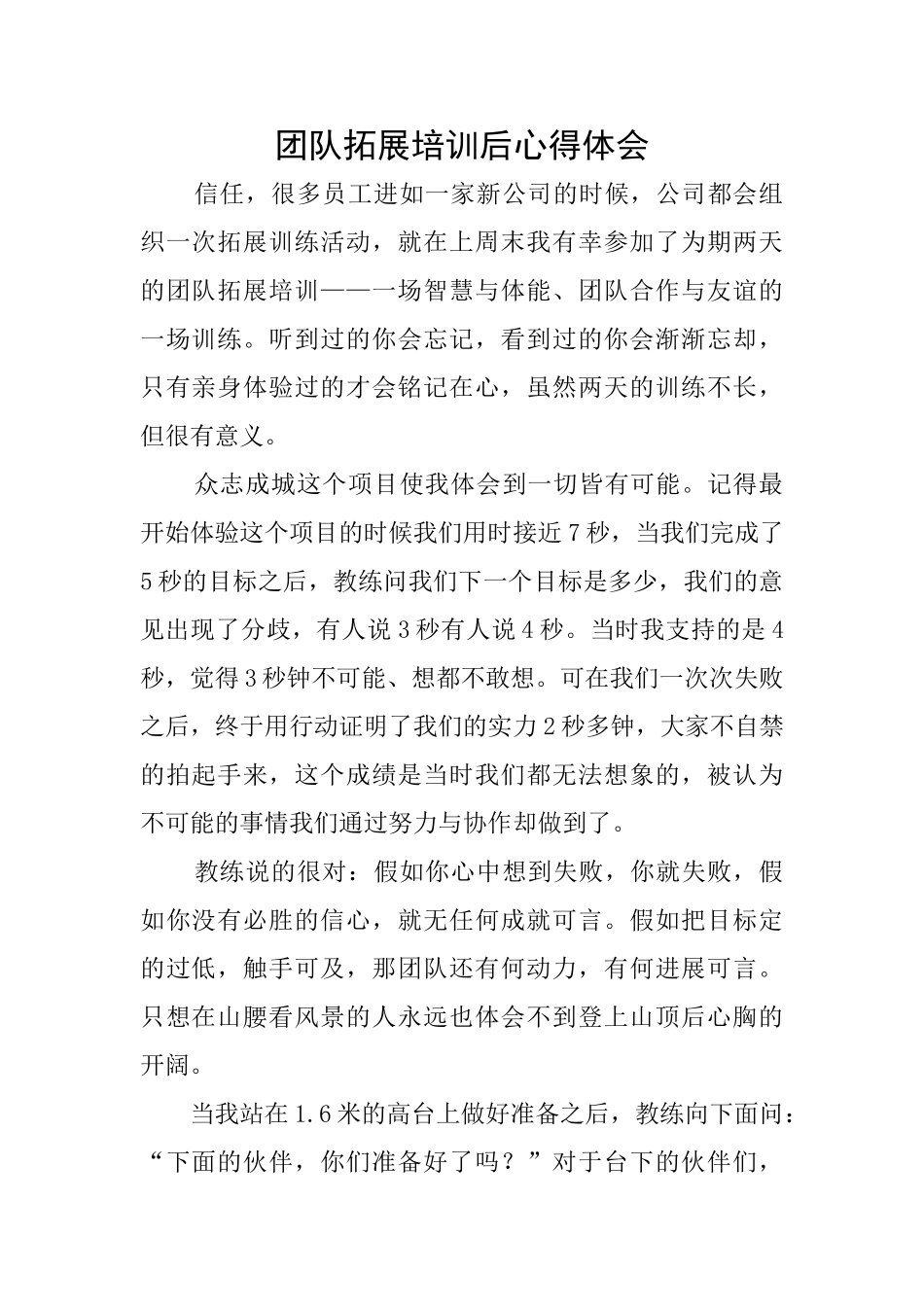 团队拓展培训后心得体会

信任，很多员工进如一家新公司的时候，公司都会组织一次拓展训练活动，就在上周末我有幸参加了为期两天的团队拓展培训——一场智慧与体能、团队合作与友谊的一场训练。听到过的你会忘记，看到过的你会渐渐忘却，只有亲身体验过的才会铭记在心，虽然两天的训练不长，但很有意义。

众志成城这个项目使我体会到一切皆有可能。记得最开始体验这个项目的时候我们用时接近7秒，当我们完成了5秒的目标之后，教练问我们下一个目标是多少，我们的意见出现了分歧，有人说3秒有人说4秒。当时我支持的是4秒，觉得3秒钟不可能、想都不敢想。可在我们一次次失败之后，终于用行动证明了我们的实力2秒多钟，大家不自禁的拍起手来，这个成绩是当时我们都无法想象的，被认为不可能的事情我们通过努力与协作却做到了。

教练说的很对：假如你心中想到失败，你就失败，假如你没有必胜的信心，就无任何成就可言。假如把目标定的过低，触手可及，那团队还有何动力，有何进展可言。只想在山腰看风景的人永远也体会不到登上山顶后心胸的开阔。

当我站在1.6米的高台上做好准备之后，教练向下面问：“下面的伙伴，你们准备好了吗？”对于台下的伙伴们，